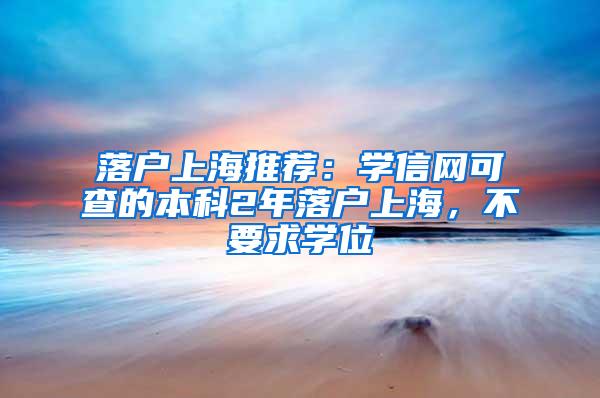 落户上海推荐：学信网可查的本科2年落户上海，不要求学位